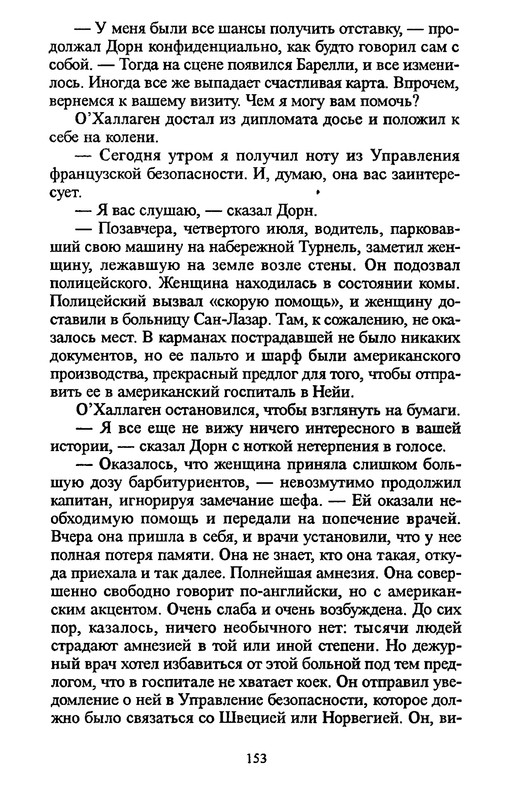 — У меня были все шансы получить отставку, — продолжал Дорн конфиденциально, как будто говорил сам с собой. — Тогда на сцене появился Барелли, и все изменилось. Иногда все же выпадает счастливая карта. Впрочем, вернемся к вашему визиту. Чем я могу вам помочь?

О'Халлаген достал из дипломата досье и положил к себе на колени.

— Сегодня утром я получил ноту из Управления французской безопасности. И, думаю, она вас заинтересует.

— Я вас слушаю, — сказал Дорн.

— Позавчера, четвертого июля, водитель, парковавший свою машину на набережной Турнель, заметил женщину, лежавшую на земле возле стены. Он подозвал полицейского. Женщина находилась в состоянии комы. Полицейский вызвал «скорую помощь», и женщину доставили в больницу Сан-Лазар. Там, к сожалению, не оказалось мест. В карманах пострадавшей не было никаких документов, но ее пальто и шарф были американского производства, прекрасный предлог для того, чтобы отправить ее в американский госпиталь в Нейи.

О'Халлаген остановился, чтобы взглянуть на бумаги.

— Я все еще не вижу ничего интересного в вашей истории, — сказал Дорн с ноткой нетерпения в голосе.

— Оказалось, что женщина приняла слишком большую дозу барбитуриентов, — невозмутимо продолжил капитан, игнорируя замечание шефа. — Ей оказали необходимую помощь и передали на попечение врачей. Вчера она пришла в себя, и врачи установили, что у нее полная потеря памяти. Она не знает, кто она такая, откуда приехала и так далее. Полнейшая амнезия. Она совершенно свободно говорит по-английски, но с американским акцентом. Очень слаба и очень возбуждена. До сих пор, казалось, ничего необычного нет: тысячи людей страдают амнезией в той или иной степени. Но дежурный врач хотел избавиться от этой больной под тем предлогом, что в госпитале не хватает коек. Он отправил уведомление о ней в Управление безопасности, которое должно было связаться со Швецией или Норвегией. Он, ви-

153